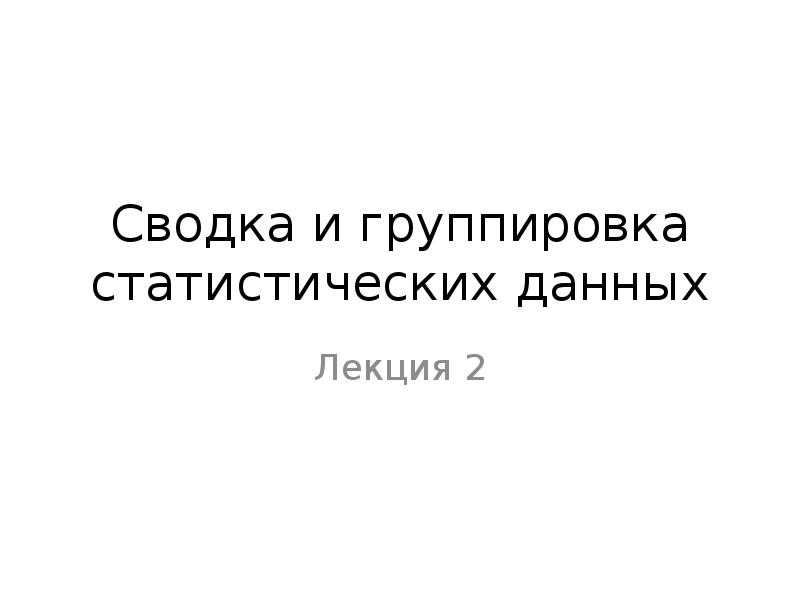 Сводка и группировка статистических данных

Лекция 2